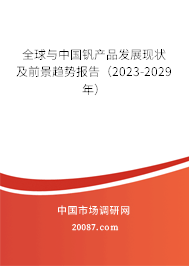 全球与中国钒产品发展现状及前景趋势报告（2023-2029年）

中国市场调研网

20087.com